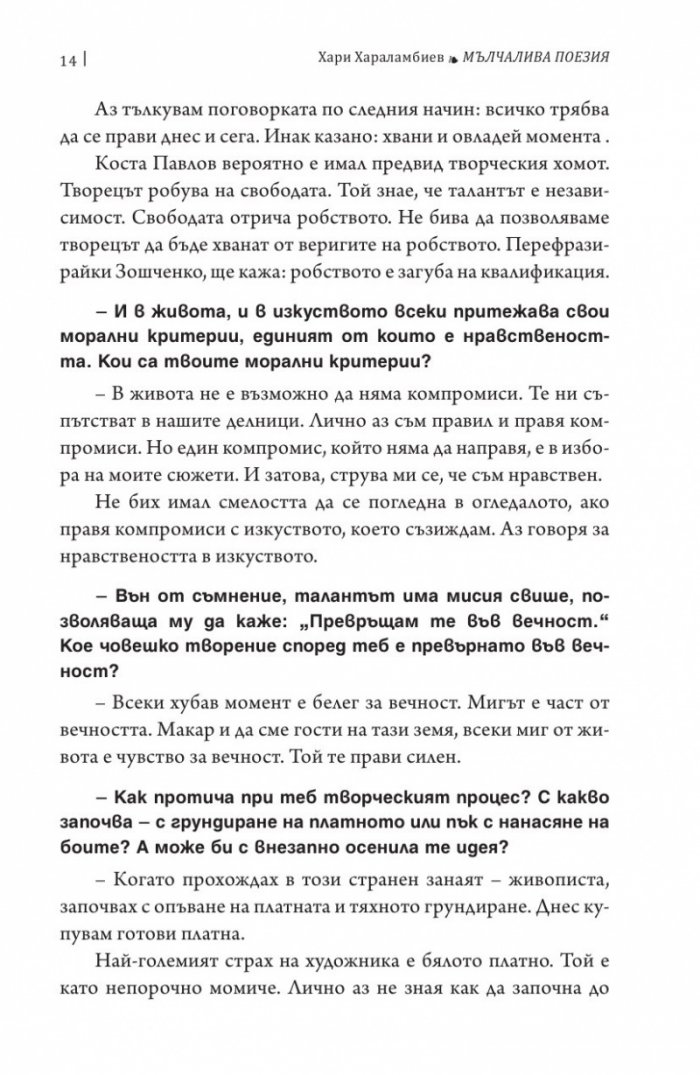 14 | Хари Хараламбиев МЪЛЧАЛИВА ПОЕЗИЯ

Аз тълкувам поговорката по следния начин: всичко трябва да се прави днес и сега. Инак казано: хвани и овладей момента .

Коста Павлов вероятно е имал предвид творческия хомот. Творецът робува на свободата. Той знае, че талантът е независимост. Свободата отрича робството. Не бива да позволяваме творецът да бъде хванат от веригите на робството. Перефразирайки Зошченко, ще кажа: робството е загуба на квалификация.

– И в живота, и в изкуството всеки притежава свои морални критерии, единият от които е нравствеността. Кои са твоите морални критерии?

– В живота не е възможно да няма компромиси. Те ни съпътстват в нашите делници. Лично аз съм правил и правя компромиси. Но един компромис, който няма да направя, е в избора на моите сюжети. И затова, струва ми се, че съм нравствен.

Не бих имал смелостта да се погледна в огледалото, ако правя компромиси с изкуството, което съзиждам. Аз говоря за нравствеността в изкуството.

– Вън от съмнение, талантът има мисия свише, позволяваща му да каже: „Превръщам те във вечност.“ Кое човешко творение според теб е превърнато във вечност?

– Всеки хубав момент е белег за вечност. Мигът е част от вечността. Макар и да сме гости на тази земя, всеки миг от живота е чувство за вечност. Той те прави силен.

– Как протича при теб творческият процес? С какво започва – с грундиране на платното или пък с нанасяне на боите? А може би с внезапно осенила те идея?

– Когато прохождах в този странен занаят – живописта, започвах с опъване на платната и тяхното грундиране. Днес купувам готови платна.

Най-големият страх на художника е бялото платно. Той е като непорочно момиче. Лично аз не зная как да започна до